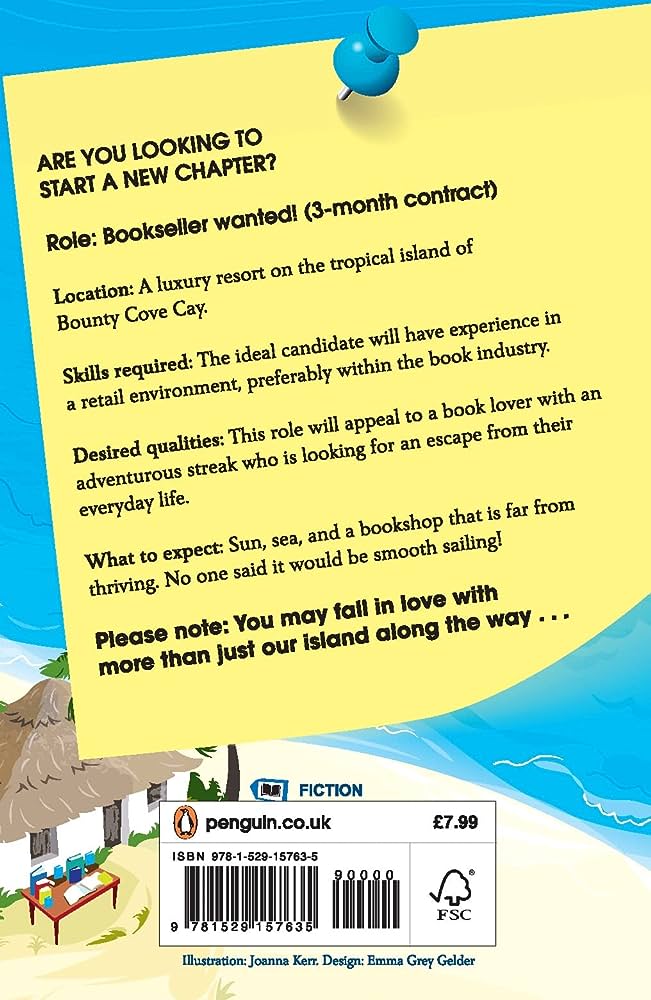 ARE YOU LOOKING TO START A NEW CHAPTER?

Role: Bookseller wanted! (3-month contract)

Location: A luxury resort on the tropical island of Bounty Cove Cay.

Skills required: The ideal candidate will have experience in a retail environment, preferably within the book industry.

Desired qualities: This role will appeal to a book lover with an adventurous streak who is looking for an escape from their everyday life.

What to expect: Sun, sea, and a bookshop that is far from thriving. No one said it would be smooth sailing!

Please note: You may fall in love with more than just our island along the way . . .

FICTION

penguin.co.uk

£7.99

ISBN 978-1-529-15763-5

90000

9 781529 157635

FSC

Illustration: Joanna Kerr. Design: Emma Grey Gelder